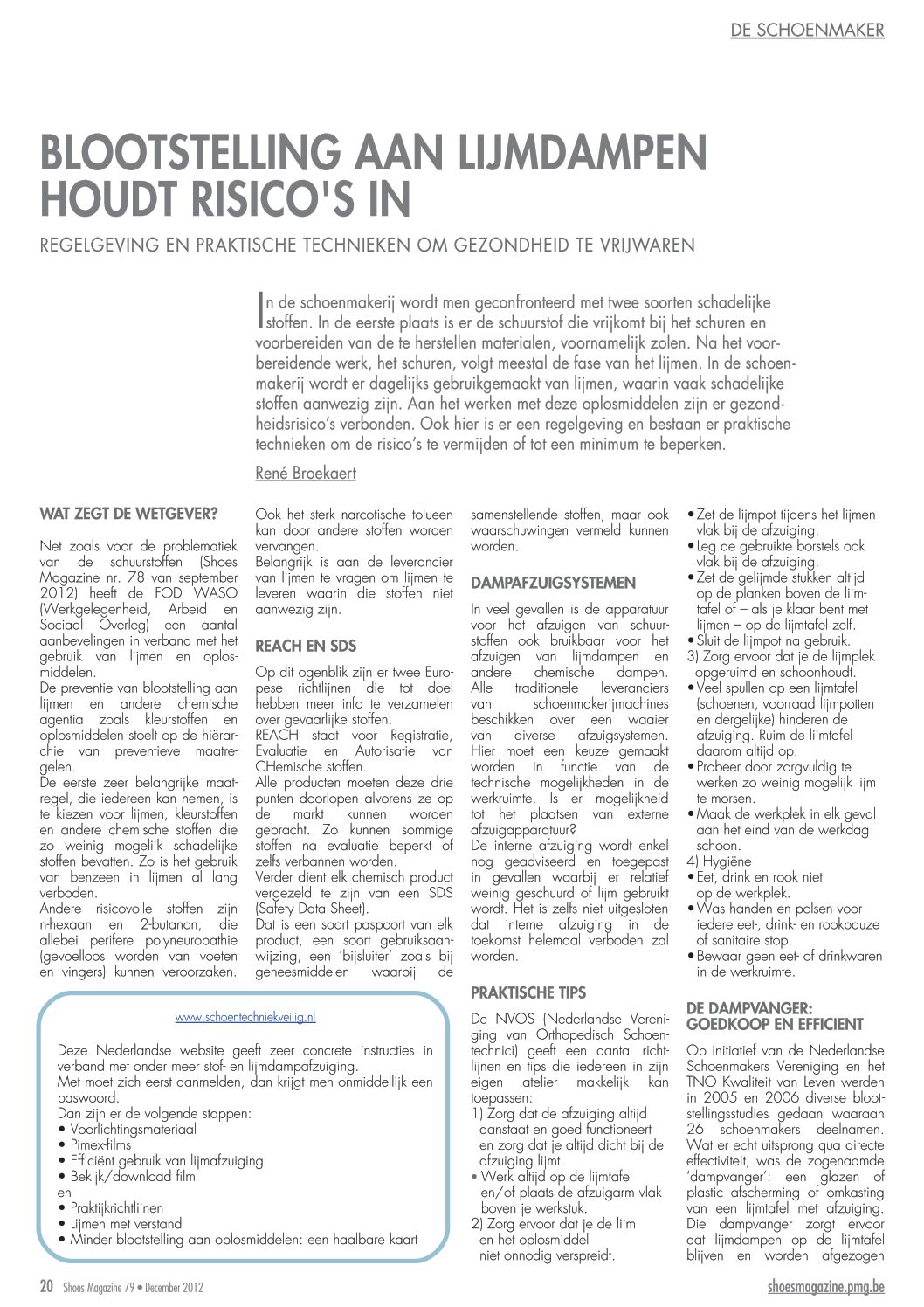 DE SCHOENMAKER

BLOOTSTELLING AAN LIJMDAMPEN HOUDT RISICO'S IN

REGELGEVING EN PRAKTISCHE TECHNIEKEN OM GEZONDHEID TE VRIJWAREN

In de schoenmakerij wordt men geconfronteerd met twee soorten schadelijke stoffen. In de eerste plaats is er de schuurstof die vrijkomt bij het schuren en voorbereiden van de te herstellen materialen, voornamelijk zolen. Na het voorbereidende werk, het schuren, volgt meestal de fase van het lijmen. In de schoenmakerij wordt er dagelijks gebruikgemaakt van lijmen, waarin vaak schadelijke stoffen aanwezig zijn. Aan het werken met deze oplosmiddelen zijn er gezondheidsrisico's verbonden. Ook hier is er een regelgeving en bestaan er praktische technieken om de risico's te vermijden of tot een minimum te beperken.

René Broekaert

WAT ZEGT DE WETGEVER?

Net zoals voor de problematiek van de schuurstoffen (Shoes Magazine nr. 78 van september 2012) heeft de FOD WASO (Werkgelegenheid, Arbeid en Sociaal Overleg) een aantal aanbevelingen in verband met het gebruik van lijmen en oplosmiddelen.
De preventie van blootstelling aan lijmen en andere chemische agentia zoals kleurstoffen en oplosmiddelen stoelt op de hiërarchie van preventieve maatregelen.
De eerste zeer belangrijke maatregel, die iedereen kan nemen, is te kiezen voor lijmen, kleurstoffen en andere chemische stoffen die zo weinig mogelijk schadelijke stoffen bevatten. Zo is het gebruik van benzeen in lijmen al lang verboden.
Andere risicovolle stoffen zijn n-hexaan en 2-butanon, die allebei perifere polyneuropathie (gevoelloos worden van voeten en vingers) kunnen veroorzaken. Ook het sterk narcotische tolueen kan door andere stoffen worden vervangen.
Belangrijk is aan de leverancier van lijmen te vragen om lijmen te leveren waarin die stoffen niet aanwezig zijn.

REACH EN SDS

Op dit ogenblik zijn er twee Europese richtlijnen die tot doel hebben meer info te verzamelen over gevaarlijke stoffen.
REACH staat voor Registratie, Evaluatie en Autorisatie van CHemische stoffen.
Alle producten moeten deze drie punten doorlopen alvorens ze op de markt kunnen worden gebracht. Zo kunnen sommige stoffen na evaluatie beperkt of zelfs verbannen worden.
Verder dient elk chemisch product vergezeld te zijn van een SDS (Safety Data Sheet).
Dat is een soort paspoort van elk product, een soort gebruiksaanwijzing, een 'bijsluiter' zoals bij geneesmiddelen waarbij de samenstellende stoffen, maar ook waarschuwingen vermeld kunnen worden.

DAMPAFZUIGSYSTEMEN

In veel gevallen is de apparatuur voor het afzuigen van schuurstoffen ook bruikbaar voor het afzuigen van lijmdampen en andere chemische dampen. Alle traditionele leveranciers van schoenmakerijmachines beschikken over een waaier van diverse afzuigsystemen. Hier moet een keuze gemaakt worden in functie van de technische mogelijkheden in de werkruimte. Is er mogelijkheid tot het plaatsen van externe afzuigapparatuur?
De interne afzuiging wordt enkel nog geadviseerd en toegepast in gevallen waarbij er relatief weinig geschuurd of lijm gebruikt wordt. Het is zelfs niet uitgesloten dat interne afzuiging in de toekomst helemaal verboden zal worden.

PRAKTISCHE TIPS

De NVOS (Nederlandse Vereniging van Orthopedisch Schoentechnici) geeft een aantal richtlijnen en tips die iedereen in zijn eigen atelier makkelijk kan toepassen:
1) Zorg dat de afzuiging altijd aanstaat en goed functioneert en zorg dat je altijd dicht bij de afzuiging lijmt.
• Werk altijd op de lijmtafel en/of plaats de afzuigarm vlak boven je werkstuk.
2) Zorg ervoor dat je de lijm en het oplosmiddel niet onnodig verspreidt.
• Zet de lijmpot tijdens het lijmen vlak bij de afzuiging.
• Leg de gebruikte borstels ook vlak bij de afzuiging.
• Zet de gelijmde stukken altijd op de planken boven de lijmtafel of – als je klaar bent met lijmen – op de lijmtafel zelf.
• Sluit de lijmpot na gebruik.
3) Zorg ervoor dat je de lijmplek opgeruimd en schoonhoudt.
• Veel spullen op een lijmtafel (schoenen, voorraad lijmpotten en dergelijke) hinderen de afzuiging. Ruim de lijmtafel daarom altijd op.
• Probeer door zorgvuldig te werken zo weinig mogelijk lijm te morsen.
• Maak de werkplek in elk geval aan het eind van de werkdag schoon.
4) Hygiëne
• Eet, drink en rook niet op de werkplek.
• Was handen en polsen voor iedere eet-, drink- en rookpauze of sanitaire stop.
• Bewaar geen eet- of drinkwaren in de werkruimte.

DE DAMPVANGER: GOEDKOOP EN EFFICIENT

Op initiatief van de Nederlandse Schoenmakers Vereniging en het TNO Kwaliteit van Leven werden in 2005 en 2006 diverse blootstellingsstudies gedaan waaraan 26 schoenmakers deelnamen. Wat er echt uitsprong qua directe effectiviteit, was de zogenaamde 'dampvanger': een glazen of plastic afscherming of omkasting van een lijmtafel met afzuiging. Die dampvanger zorgt ervoor dat lijmdampen op de lijmtafel blijven en worden afgezogen

www.schoentechniekveilig.nl

Deze Nederlandse website geeft zeer concrete instructies in verband met onder meer stof- en lijmdampafzuiging.
Met moet zich eerst aanmelden, dan krijgt men onmiddellijk een paswoord.
Dan zijn er de volgende stappen:
• Voorlichtingsmateriaal
• Pimex-films
• Efficiënt gebruik van lijmafzuiging
• Bekijk/download film
en
• Praktijkrichtlijnen
• Lijmen met verstand
• Minder blootstelling aan oplosmiddelen: een haalbare kaart

20 Shoes Magazine 79 • December 2012

shoesmagazine.pmg.be